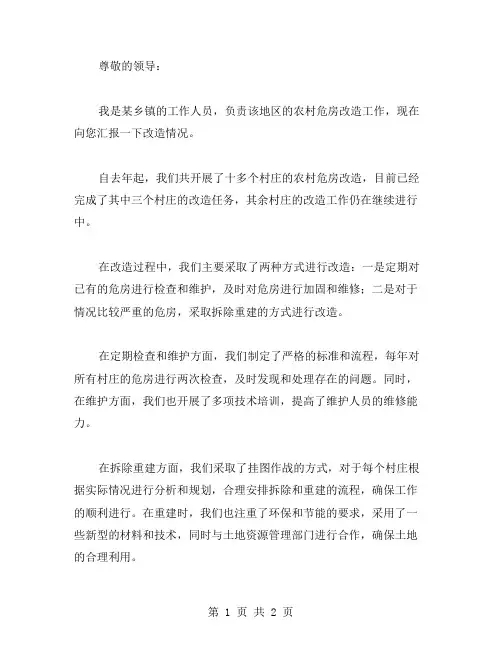 尊敬的领导：

我是某乡镇的工作人员，负责该地区的农村危房改造工作，现在向您汇报一下改造情况。

自去年起，我们共开展了十多个村庄的农村危房改造，目前已经完成了其中三个村庄的改造任务，其余村庄的改造工作仍在继续进行中。

在改造过程中，我们主要采取了两种方式进行改造：一是定期对已有的危房进行检查和维护，及时对危房进行加固和维修；二是对于情况比较严重的危房，采取拆除重建的方式进行改造。

在定期检查和维护方面，我们制定了严格的标准和流程，每年对所有村庄的危房进行两次检查，及时发现和处理存在的问题。同时，在维护方面，我们也开展了多项技术培训，提高了维护人员的维修能力。

在拆除重建方面，我们采取了挂图作战的方式，对于每个村庄根据实际情况进行分析和规划，合理安排拆除和重建的流程，确保工作的顺利进行。在重建时，我们也注重了环保和节能的要求，采用了一些新型的材料和技术，同时与土地资源管理部门进行合作，确保土地的合理利用。

第 1 页 共 2 页